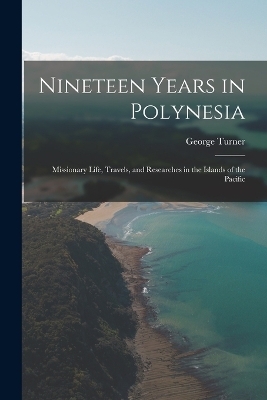 Nineteen Years in Polynesia

George Turner

Missionary Life, Travels, and Researches in the Islands of the Pacific